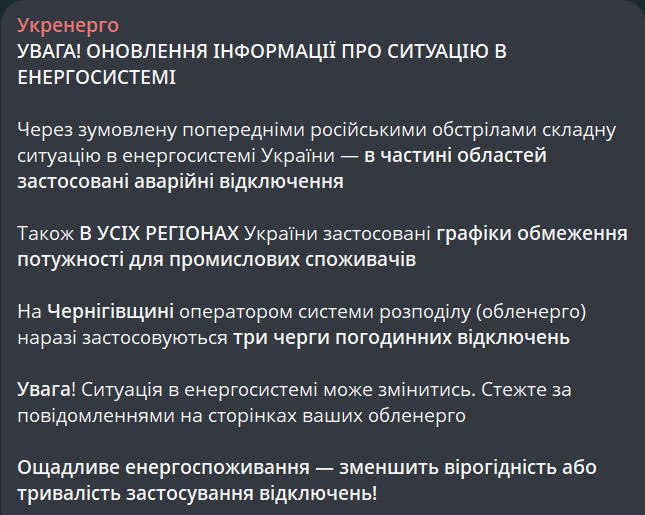 Укренерго
УВАГА! ОНОВЛЕННЯ ІНФОРМАЦІЇ ПРО СИТУАЦІЮ В ЕНЕРГОСИСТЕМІ

Через зумовлену попередніми російськими обстрілами складну ситуацію в енергосистемі України — в частині областей застосовані аварійні відключення

Також В УСІХ РЕГІОНАХ України застосовані графіки обмеження потужності для промислових споживачів

На Чернігівщині оператором системи розподілу (обленерго) наразі застосовуються три черги погодинних відключень

Увага! Ситуація в енергосистемі може змінитись. Стежте за повідомленнями на сторінках ваших обленерго

Ощадливе енергоспоживання — зменшить вірогідність або тривалість застосування відключень!